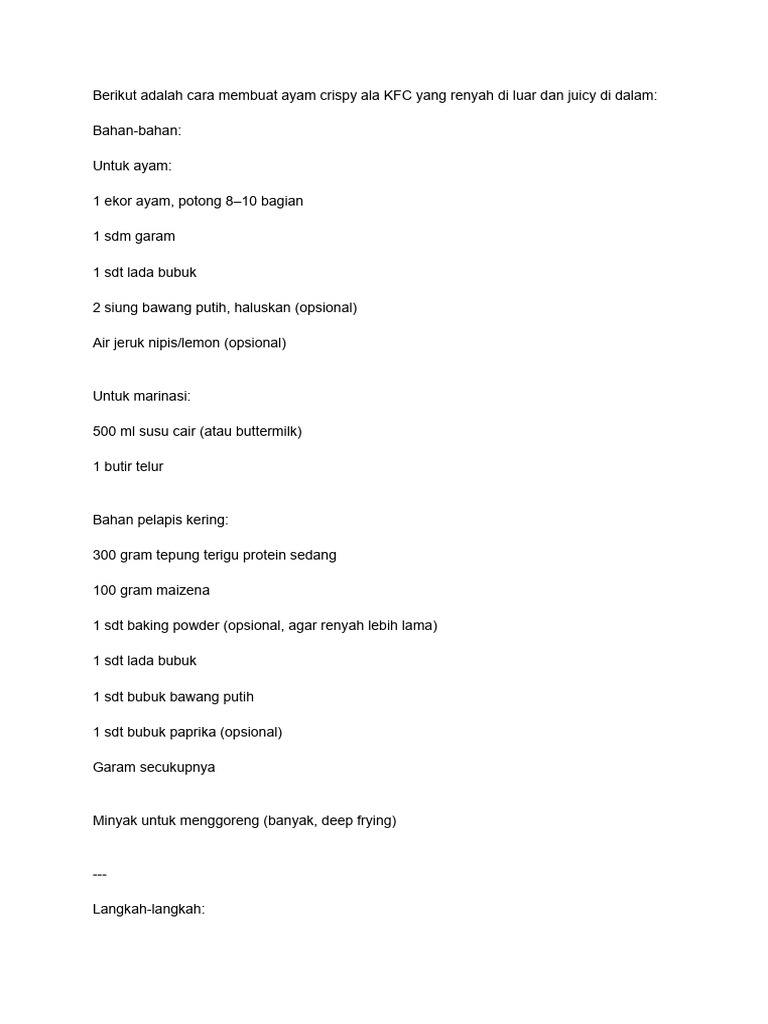 Berikut adalah cara membuat ayam crispy ala KFC yang renyah di luar dan juicy di dalam:

Bahan-bahan:

Untuk ayam:

1 ekor ayam, potong 8–10 bagian

1 sdm garam

1 sdt lada bubuk

2 siung bawang putih, haluskan (opsional)

Air jeruk nipis/lemon (opsional)

Untuk marinasi:

500 ml susu cair (atau buttermilk)

1 butir telur

Bahan pelapis kering:

300 gram tepung terigu protein sedang

100 gram maizena

1 sdt baking powder (opsional, agar renyah lebih lama)

1 sdt lada bubuk

1 sdt bubuk bawang putih

1 sdt bubuk paprika (opsional)

Garam secukupnya

Minyak untuk menggoreng (banyak, deep frying)

---

Langkah-langkah: